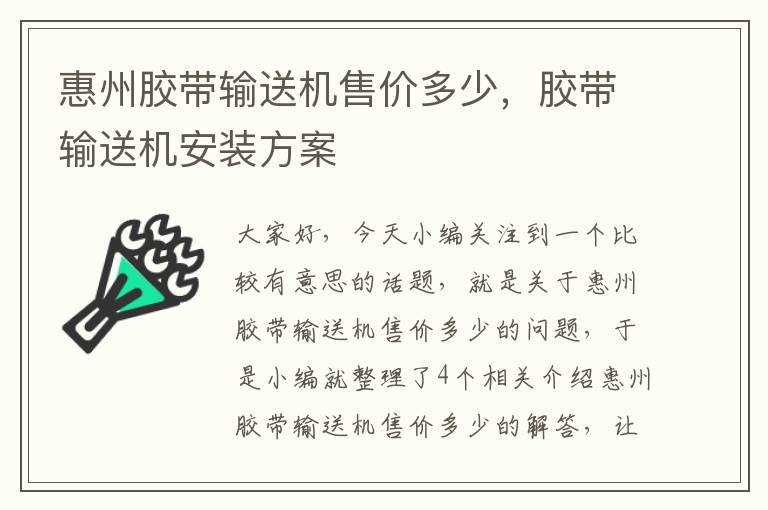 惠州胶带输送机售价多少，胶带输送机安装方案

大家好，今天小编关注到一个比较有意思的话题，就是关于惠州胶带输送机售价多少的问题，于是小编就整理了4个相关介绍惠州胶带输送机售价多少的解答，让